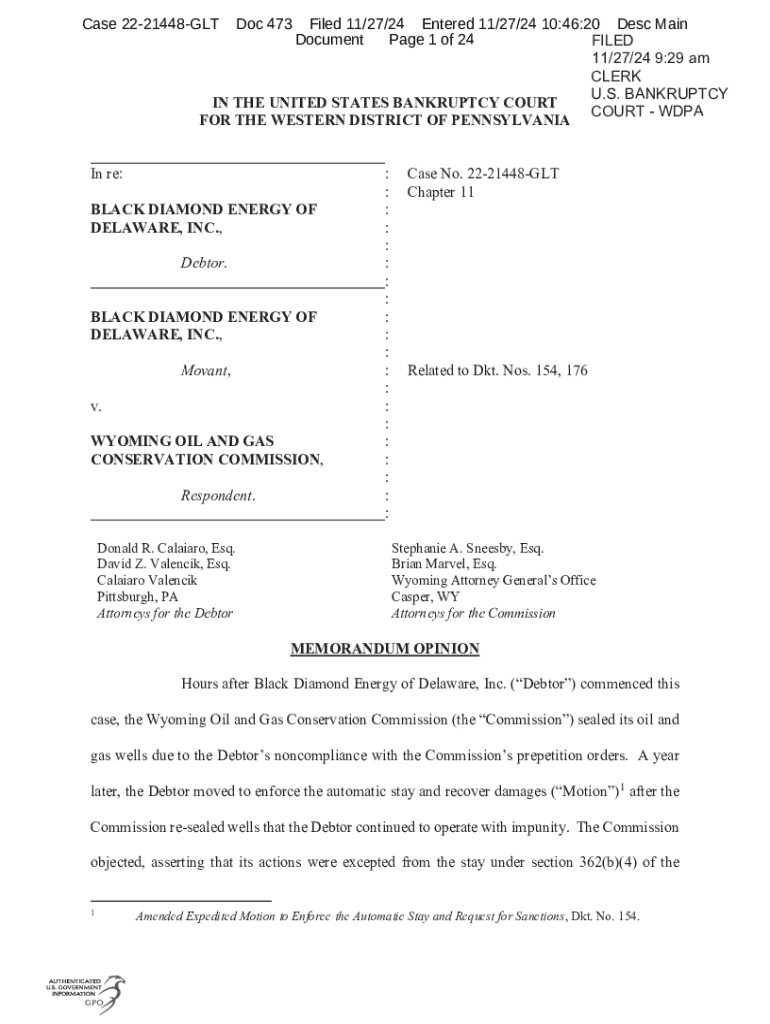 Case 22-21448-GLT Doc 473 Filed 11/27/24 Entered 11/27/24 10:46:20 Desc Main Document Page 1 of 24

FILED
11/27/24 9:29 am
CLERK
U.S. BANKRUPTCY
COURT - WDPA

IN THE UNITED STATES BANKRUPTCY COURT
FOR THE WESTERN DISTRICT OF PENNSYLVANIA

In re:

BLACK DIAMOND ENERGY OF DELAWARE, INC.,

Debtor.

BLACK DIAMOND ENERGY OF DELAWARE, INC.,

Movant,

v.

WYOMING OIL AND GAS CONSERVATION COMMISSION,

Respondent.

Case No. 22-21448-GLT
Chapter 11

Related to Dkt. Nos. 154, 176

Donald R. Calaiaro, Esq.
David Z. Valencik, Esq.
Calaiaro Valencik
Pittsburgh, PA
Attorneys for the Debtor

Stephanie A. Sneesby, Esq.
Brian Marvel, Esq.
Wyoming Attorney General's Office
Casper, WY
Attorneys for the Commission

MEMORANDUM OPINION

Hours after Black Diamond Energy of Delaware, Inc. ("Debtor") commenced this case, the Wyoming Oil and Gas Conservation Commission (the "Commission") sealed its oil and gas wells due to the Debtor's noncompliance with the Commission's prepetition orders. A year later, the Debtor moved to enforce the automatic stay and recover damages ("Motion")$^1$ after the Commission re-sealed wells that the Debtor continued to operate with impunity. The Commission objected, asserting that its actions were excepted from the stay under section 362(b)(4) of the

$^1$ Amended Expedited Motion to Enforce the Automatic Stay and Request for Sanctions, Dkt. No. 154.

AUTHENTICATED
U.S. GOVERNMENT
INFORMATION
GPO